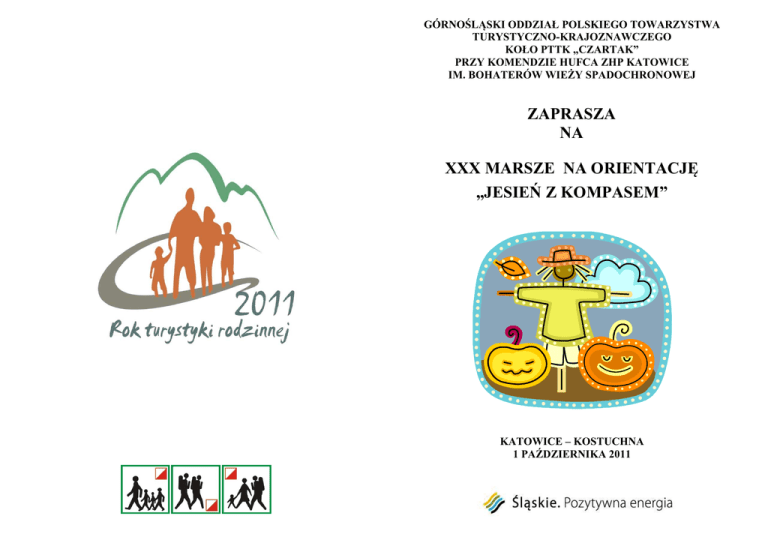 2011
Rok turystyki rodzinnej

GÓRNOŚLĄSKI ODDZIAŁ POLSKIEGO TOWARZYSTWA
TURYSTYCZNO-KRAJOZNAWCZEGO
KOŁO PTTK „CZARTAK”
PRZY KOMENDZIE HUFCA ZHP KATOWICE
IM. BOHATERÓW WIEŻY SPADOCHRONOWEJ

ZAPRASZA
NA

XXX MARSZE NA ORIENTACJĘ
„JESIEŃ Z KOMPASEM”

KATOWICE – KOSTUCHNA
1 PAŹDZIERNIKA 2011

Śląskie. Pozytywna energia